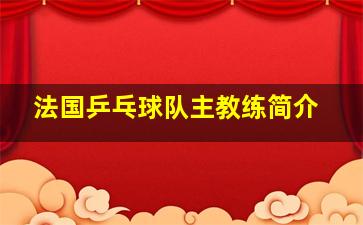 法国乒乓球队主教练简介